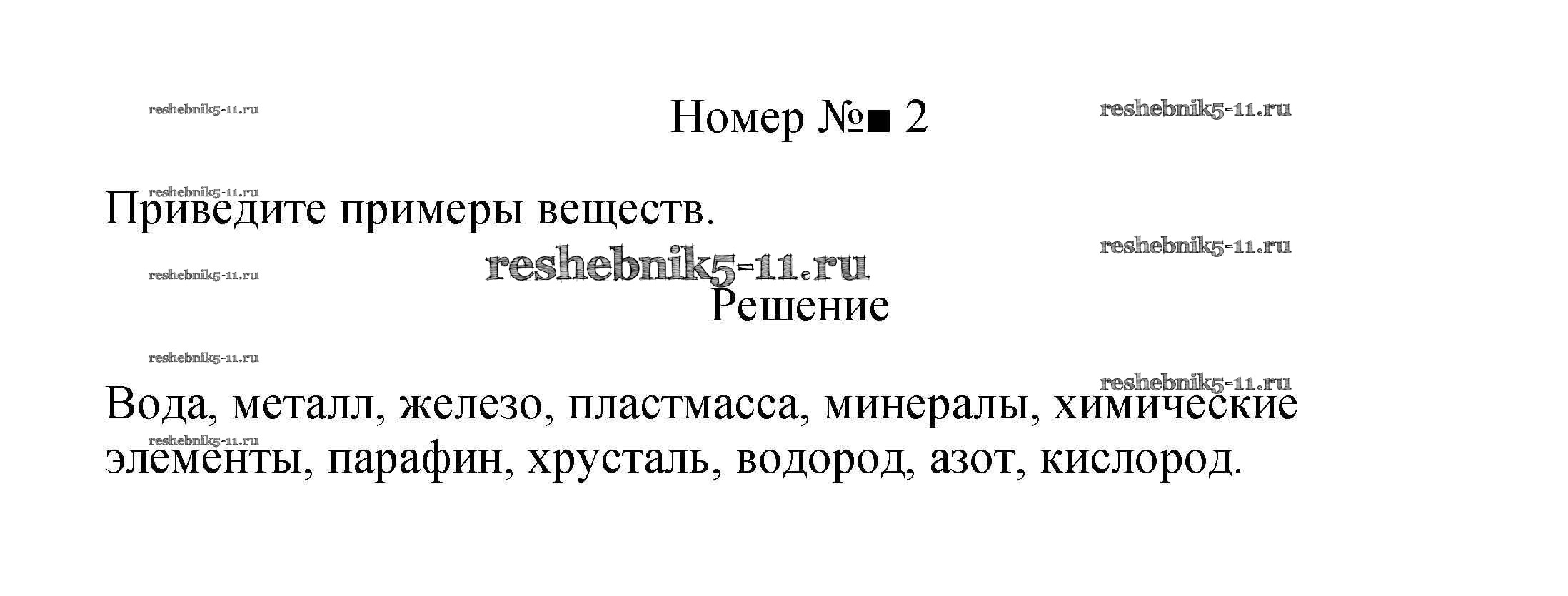 Номер №■ 2

Приведите примеры веществ.

Решение

Вода, металл, железо, пластмасса, минералы, химические элементы, парафин, хрусталь, водород, азот, кислород.

reshebnik5-11.ru